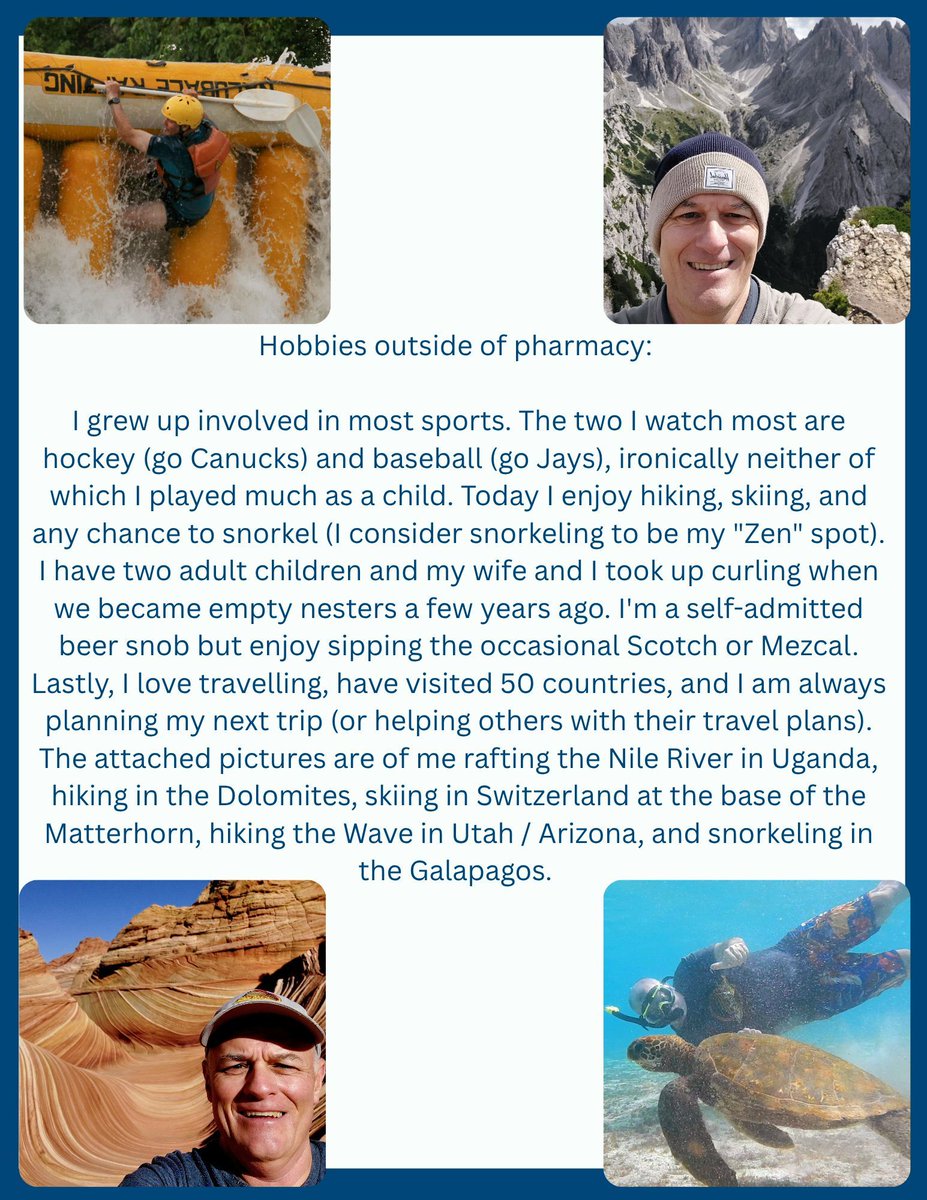 Hobbies outside of pharmacy:

I grew up involved in most sports. The two I watch most are hockey (go Canucks) and baseball (go Jays), ironically neither of which I played much as a child. Today I enjoy hiking, skiing, and any chance to snorkel (I consider snorkeling to be my "Zen" spot). I have two adult children and my wife and I took up curling when we became empty nesters a few years ago. I'm a self-admitted beer snob but enjoy sipping the occasional Scotch or Mezcal. Lastly, I love travelling, have visited 50 countries, and I am always planning my next trip (or helping others with their travel plans). The attached pictures are of me rafting the Nile River in Uganda, hiking in the Dolomites, skiing in Switzerland at the base of the Matterhorn, hiking the Wave in Utah / Arizona, and snorkeling in the Galapagos.